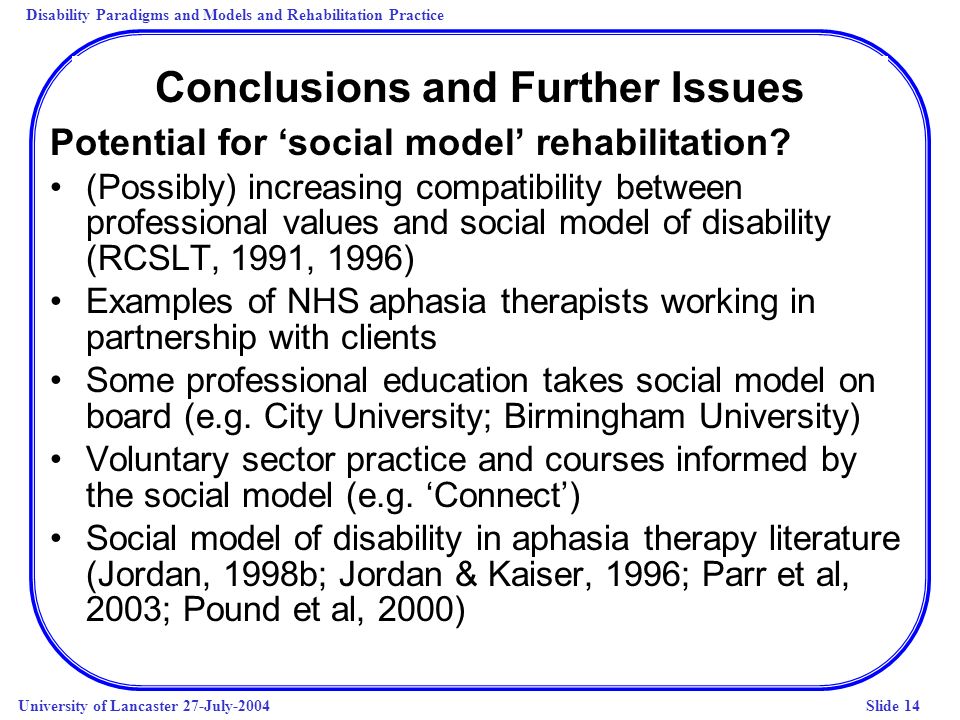 Disability Paradigms and Models and Rehabilitation Practice

Conclusions and Further Issues

Potential for ‘social model’ rehabilitation?

• (Possibly) increasing compatibility between professional values and social model of disability (RCSLT, 1991, 1996)
• Examples of NHS aphasia therapists working in partnership with clients
• Some professional education takes social model on board (e.g. City University; Birmingham University)
• Voluntary sector practice and courses informed by the social model (e.g. ‘Connect’)
• Social model of disability in aphasia therapy literature (Jordan, 1998b; Jordan & Kaiser, 1996; Parr et al, 2003; Pound et al, 2000)

University of Lancaster 27-July-2004

Slide 14